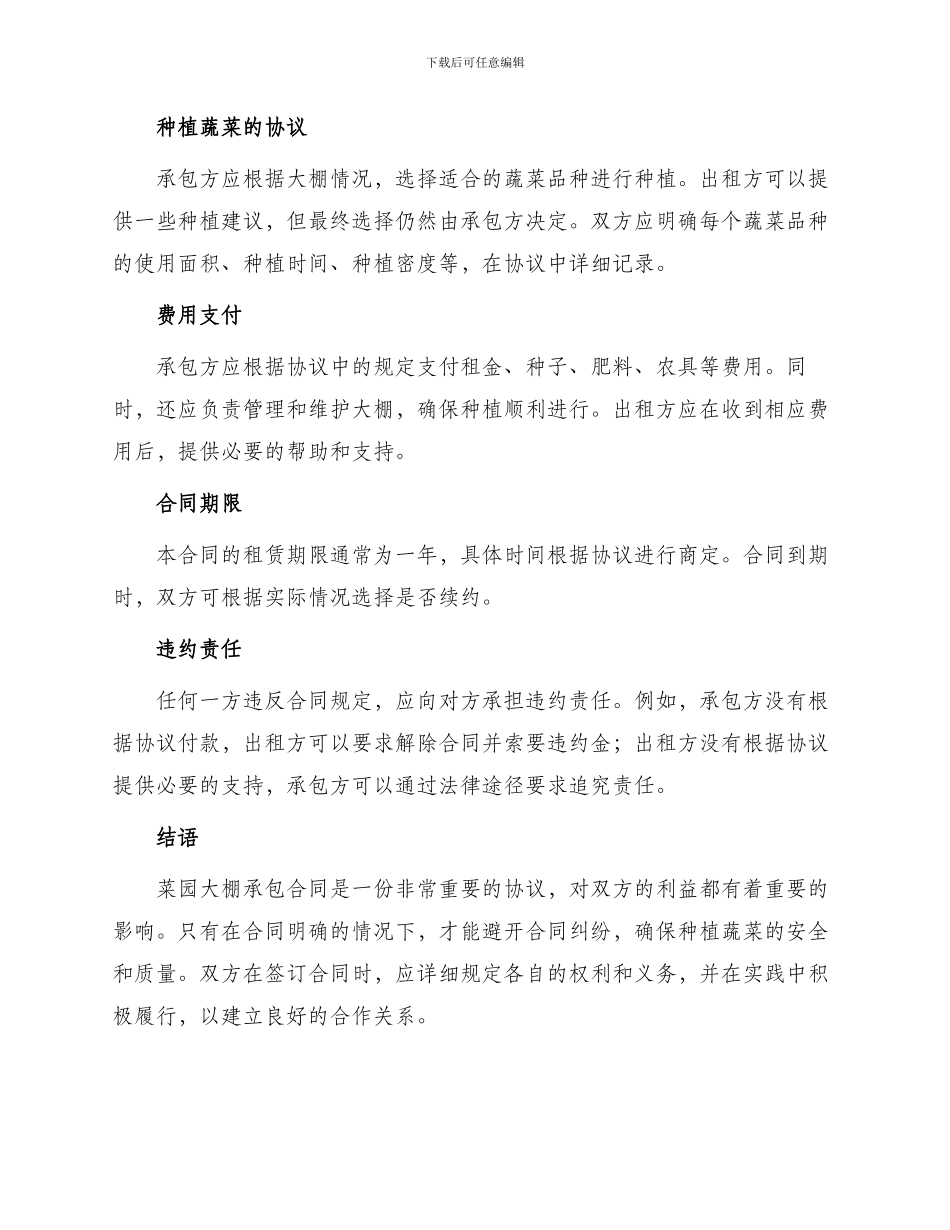 下载后可任意编辑

种植蔬菜的协议

承包方应根据大棚情况，选择适合的蔬菜品种进行种植。出租方可以提供一些种植建议，但最终选择仍然由承包方决定。双方应明确每个蔬菜品种的使用面积、种植时间、种植密度等，在协议中详细记录。

费用支付

承包方应根据协议中的规定支付租金、种子、肥料、农具等费用。同时，还应负责管理和维护大棚，确保种植顺利进行。出租方应在收到相应费用后，提供必要的帮助和支持。

合同期限

本合同的租赁期限通常为一年，具体时间根据协议进行商定。合同到期时，双方可根据实际情况选择是否续约。

违约责任

任何一方违反合同规定，应向对方承担违约责任。例如，承包方没有根据协议付款，出租方可以要求解除合同并索要违约金；出租方没有根据协议提供必要的支持，承包方可以通过法律途径要求追究责任。

结语

菜园大棚承包合同是一份非常重要的协议，对双方的利益都有着重要的影响。只有在合同明确的情况下，才能避开合同纠纷，确保种植蔬菜的安全和质量。双方在签订合同时，应详细规定各自的权利和义务，并在实践中积极履行，以建立良好的合作关系。